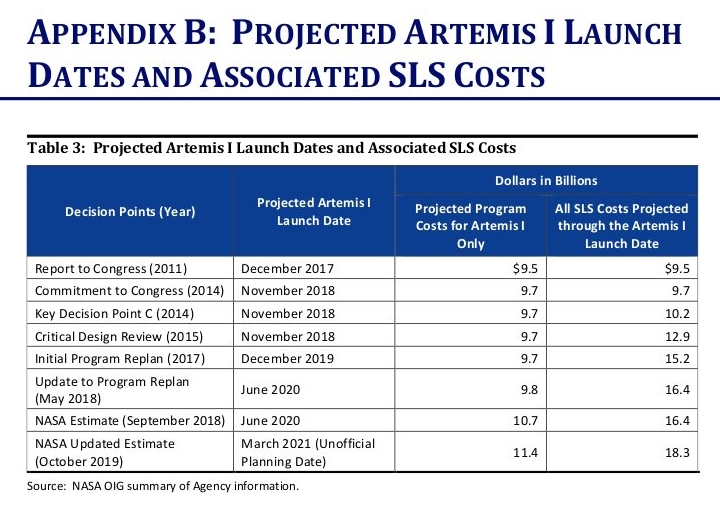 APPENDIX B: PROJECTED ARTEMIS I LAUNCH DATES AND ASSOCIATED SLS COSTS

Table 3: Projected Artemis I Launch Dates and Associated SLS Costs

| Decision Points (Year) | Projected Artemis I Launch Date | Dollars in Billions: Projected Program Costs for Artemis I Only | Dollars in Billions: All SLS Costs Projected through the Artemis I Launch Date |
|---|---|---|---|
| Report to Congress (2011) | December 2017 | $9.5 | $9.5 |
| Commitment to Congress (2014) | November 2018 | 9.7 | 9.7 |
| Key Decision Point C (2014) | November 2018 | 9.7 | 10.2 |
| Critical Design Review (2015) | November 2018 | 9.7 | 12.9 |
| Initial Program Replan (2017) | December 2019 | 9.7 | 15.2 |
| Update to Program Replan (May 2018) | June 2020 | 9.8 | 16.4 |
| NASA Estimate (September 2018) | June 2020 | 10.7 | 16.4 |
| NASA Updated Estimate (October 2019) | March 2021 (Unofficial Planning Date) | 11.4 | 18.3 |

Source: NASA OIG summary of Agency information.